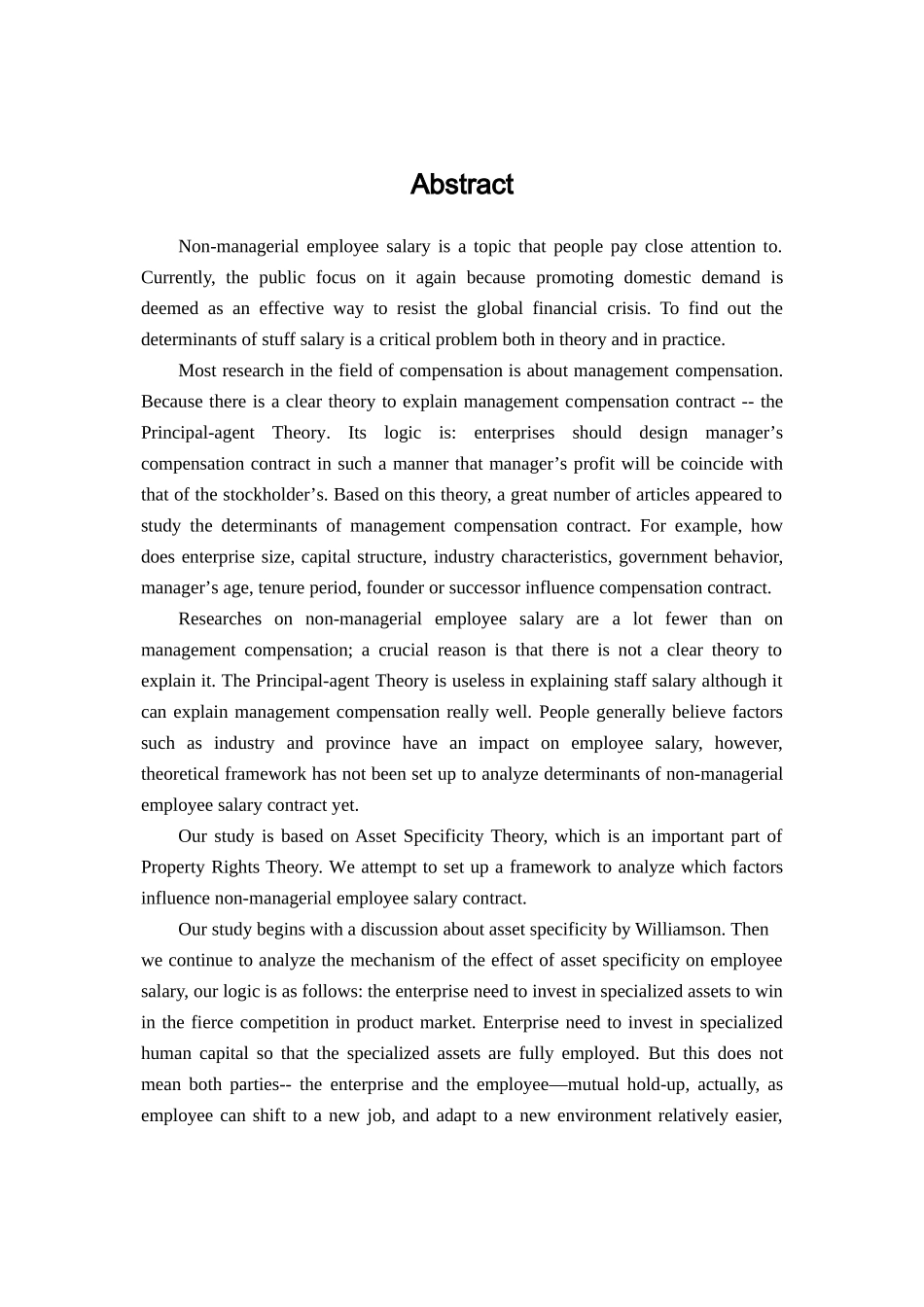 Abstract

Non-managerial employee salary is a topic that people pay close attention to. Currently, the public focus on it again because promoting domestic demand is deemed as an effective way to resist the global financial crisis. To find out the determinants of stuff salary is a critical problem both in theory and in practice.

Most research in the field of compensation is about management compensation. Because there is a clear theory to explain management compensation contract -- the Principal-agent Theory. Its logic is: enterprises should design manager’s compensation contract in such a manner that manager’s profit will be coincide with that of the stockholder’s. Based on this theory, a great number of articles appeared to study the determinants of management compensation contract. For example, how does enterprise size, capital structure, industry characteristics, government behavior, manager’s age, tenure period, founder or successor influence compensation contract.

Researches on non-managerial employee salary are a lot fewer than on management compensation; a crucial reason is that there is not a clear theory to explain it. The Principal-agent Theory is useless in explaining staff salary although it can explain management compensation really well. People generally believe factors such as industry and province have an impact on employee salary, however, theoretical framework has not been set up to analyze determinants of non-managerial employee salary contract yet.

Our study is based on Asset Specificity Theory, which is an important part of Property Rights Theory. We attempt to set up a framework to analyze which factors influence non-managerial employee salary contract.

Our study begins with a discussion about asset specificity by Williamson. Then we continue to analyze the mechanism of the effect of asset specificity on employee salary, our logic is as follows: the enterprise need to invest in specialized assets to win in the fierce competition in product market. Enterprise need to invest in specialized human capital so that the specialized assets are fully employed. But this does not mean both parties-- the enterprise and the employee—mutual hold-up, actually, as employee can shift to a new job, and adapt to a new environment relatively easier,